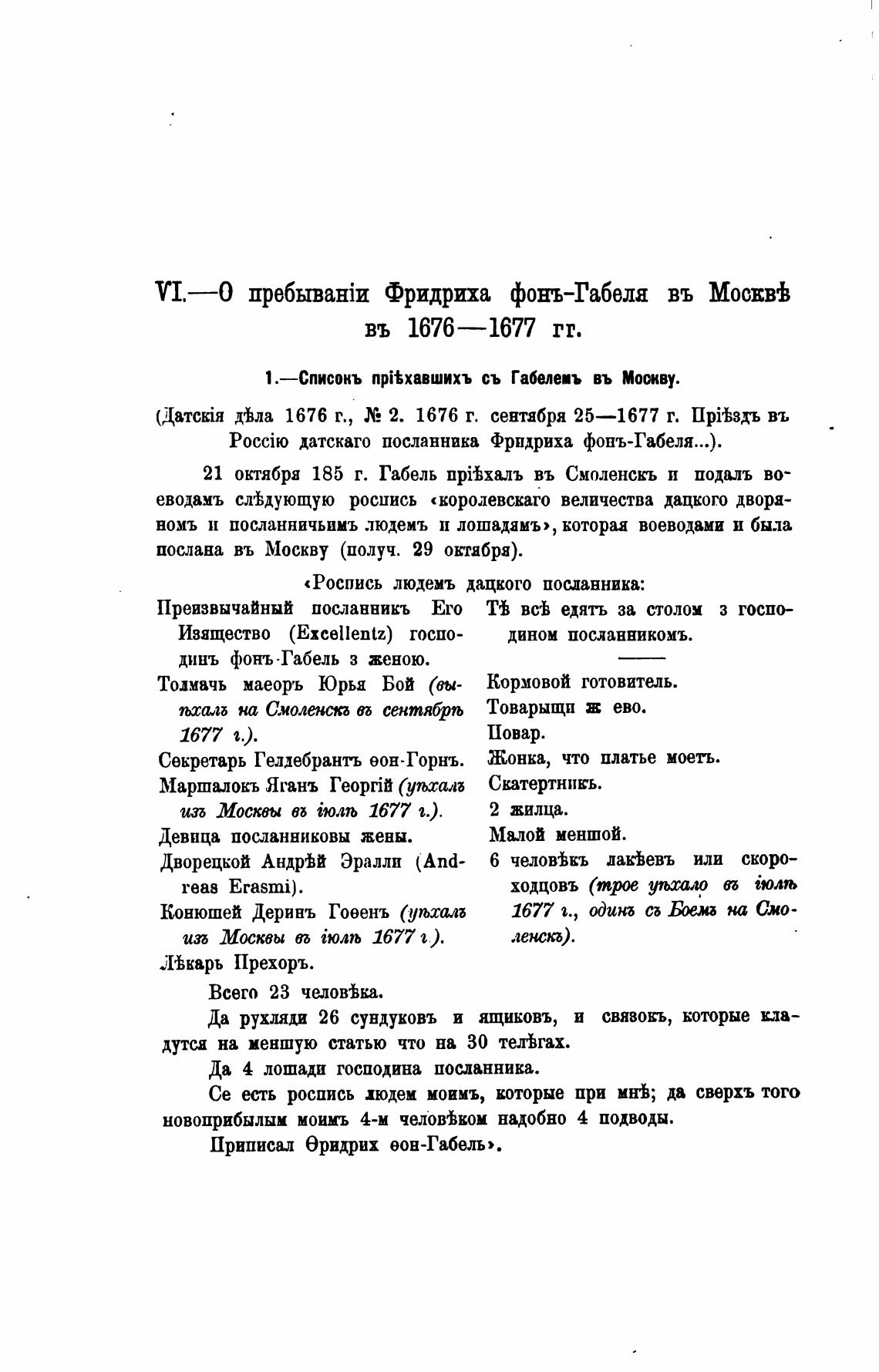 VI.—О пребываніи Фридриха фонъ-Габеля въ Москвѣ въ 1676—1677 гг.

1.—Списокъ пріѣхавшихъ съ Габелемъ въ Москву.

(Датскія дѣла 1676 г., № 2. 1676 г. сентября 25—1677 г. Пріѣздъ въ Россію датскаго посланника Фридриха фонъ-Габеля...).

21 октября 185 г. Габель пріѣхалъ въ Смоленскъ и подалъ воеводамъ слѣдующую роспись «королевскаго величества дацкого дворяномъ и посланничьимъ людемъ и лошадямъ», которая воеводами и была послана въ Москву (получ. 29 октября).

«Роспись людемъ дацкого посланника:

Преизвычайный посланникъ Его Изящество (Excellentz) господинъ фонъ-Габель з женою.

Толмачь маеоръ Юрья Бой (выѣхалъ на Смоленскъ въ сентябрѣ 1677 г.).

Секретарь Геллебрантъ ѳон-Горнъ.

Маршалокъ Яганъ Георгій (уѣхалъ изъ Москвы въ іюлѣ 1677 г.).

Девица посланниковы жены.

Дворецкой Андрѣй Эралли (Andreas Erasmi).

Конюшей Деринъ Гоѳенъ (уѣхалъ изъ Москвы въ іюлѣ 1677 г.).

Лѣкарь Прехоръ.

Тѣ всѣ едятъ за столом з господином посланникомъ.

Кормовой готовитель.

Товарыщи ж ево.

Повар.

Жонка, что платье моетъ.

Скатертникъ.

2 жилца.

Малой меншой.

6 человѣкъ лакѣевъ или скороходцовъ (трое уѣхало въ іюлѣ 1677 г., одинъ съ Боемъ на Смоленскъ).

Всего 23 человѣка.

Да рухляди 26 сундуковъ и ящиковъ, и связокъ, которые кладутся на меншую статью что на 30 телѣгах.

Да 4 лошади господина посланника.

Се есть роспись людем моимъ, которые при мнѣ; да сверхъ того новоприбылым моимъ 4-м человѣком надобно 4 подводы.

Приписал Ѳридрих ѳон-Габель».